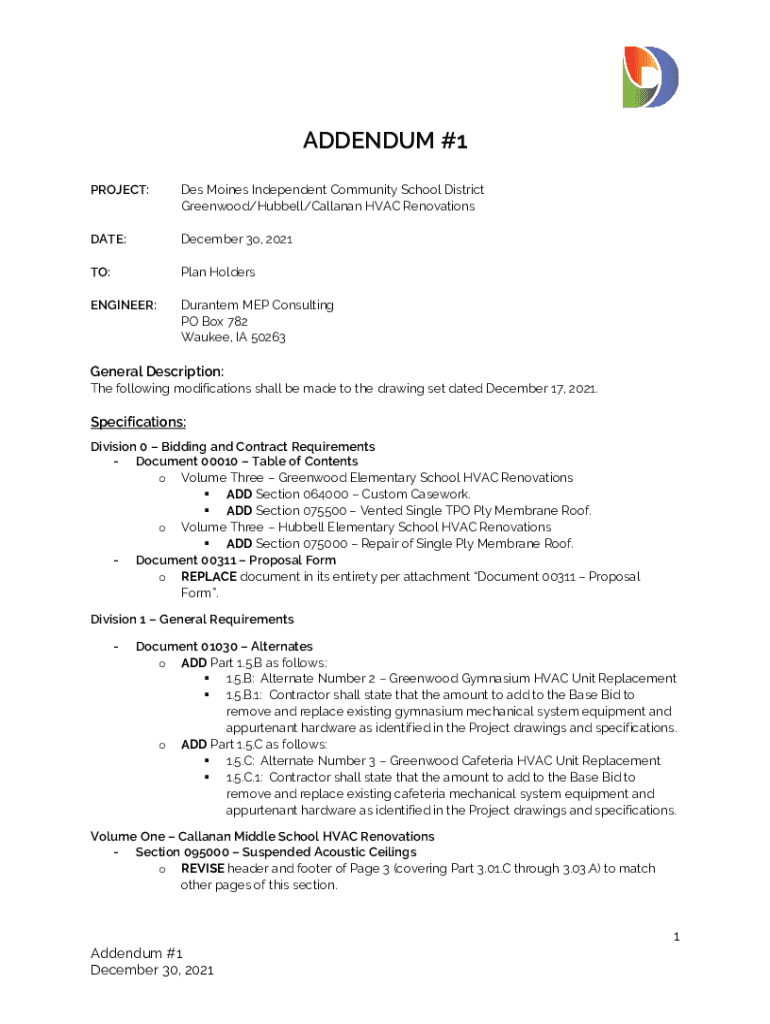 ADDENDUM #1

PROJECT: Des Moines Independent Community School District Greenwood/Hubbell/Callanan HVAC Renovations

DATE: December 30, 2021

TO: Plan Holders

ENGINEER: Durantem MEP Consulting PO Box 782 Waukee, IA 50263

General Description:
The following modifications shall be made to the drawing set dated December 17, 2021.

Specifications:
Division 0 – Bidding and Contract Requirements
- Document 00010 – Table of Contents
  o Volume Three – Greenwood Elementary School HVAC Renovations
    ▪ ADD Section 064000 – Custom Casework.
    ▪ ADD Section 075500 – Vented Single TPO Ply Membrane Roof.
  o Volume Three – Hubbell Elementary School HVAC Renovations
    ▪ ADD Section 075000 – Repair of Single Ply Membrane Roof.
- Document 00311 – Proposal Form
  o REPLACE document in its entirety per attachment "Document 00311 – Proposal Form".

Division 1 – General Requirements
- Document 01030 – Alternates
  o ADD Part 1.5.B as follows:
    ▪ 1.5.B: Alternate Number 2 – Greenwood Gymnasium HVAC Unit Replacement
    ▪ 1.5.B.1: Contractor shall state that the amount to add to the Base Bid to remove and replace existing gymnasium mechanical system equipment and appurtenant hardware as identified in the Project drawings and specifications.
  o ADD Part 1.5.C as follows:
    ▪ 1.5.C: Alternate Number 3 – Greenwood Cafeteria HVAC Unit Replacement
    ▪ 1.5.C.1: Contractor shall state that the amount to add to the Base Bid to remove and replace existing cafeteria mechanical system equipment and appurtenant hardware as identified in the Project drawings and specifications.

Volume One – Callanan Middle School HVAC Renovations
- Section 095000 – Suspended Acoustic Ceilings
  o REVISE header and footer of Page 3 (covering Part 3.01.C through 3.03.A) to match other pages of this section.

1

Addendum #1
December 30, 2021